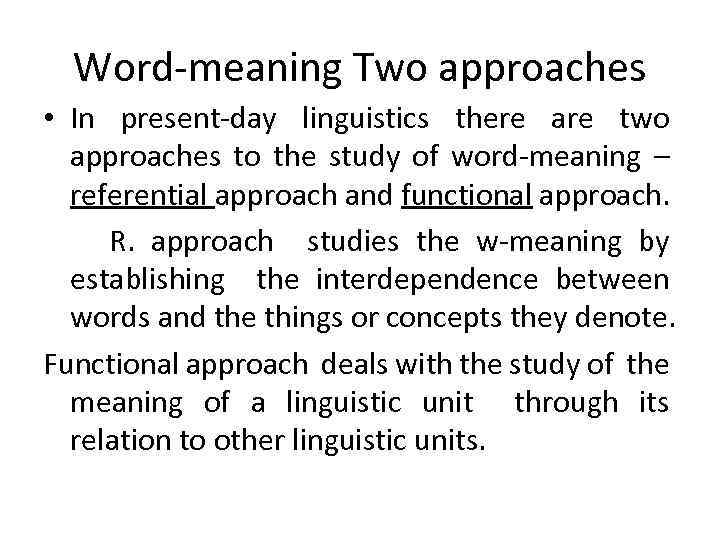 Word-meaning Two approaches

• In present-day linguistics there are two approaches to the study of word-meaning – referential approach and functional approach.

R. approach studies the w-meaning by establishing the interdependence between words and the things or concepts they denote.

Functional approach deals with the study of the meaning of a linguistic unit through its relation to other linguistic units.